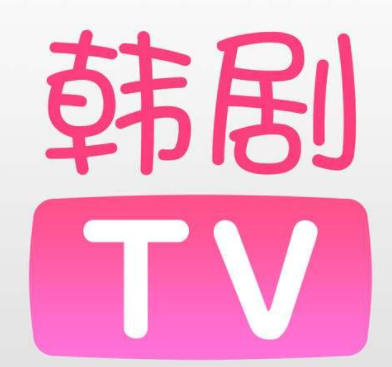 韩剧
TV